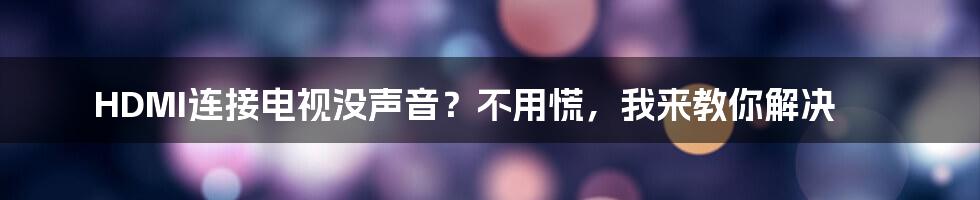 HDMI连接电视没声音？不用慌，我来教你解决